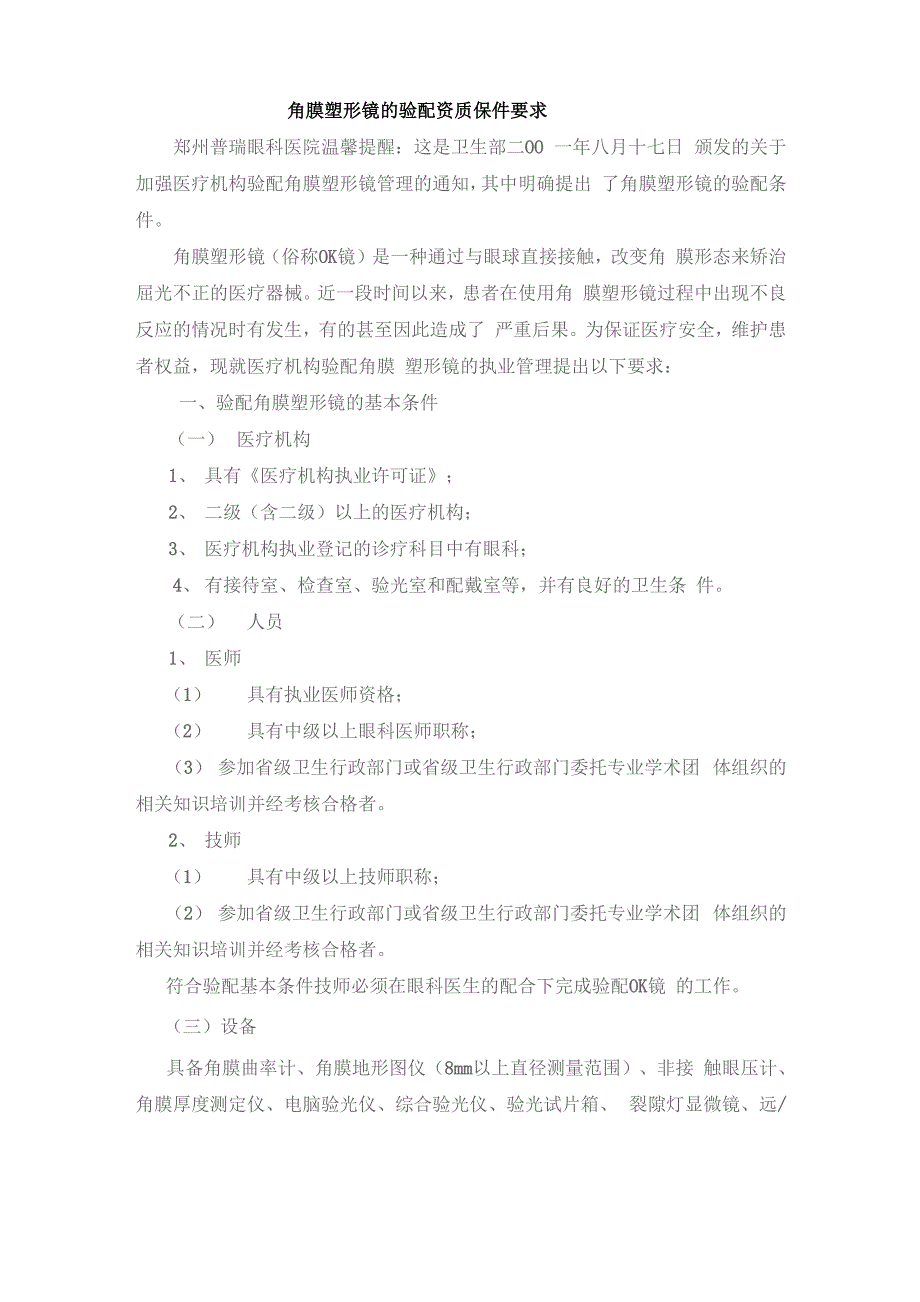 角膜塑形镜的验配资质保件要求

郑州普瑞眼科医院温馨提醒：这是卫生部二00 一年八月十七日 颁发的关于加强医疗机构验配角膜塑形镜管理的通知，其中明确提出 了角膜塑形镜的验配条件。

角膜塑形镜（俗称OK镜）是一种通过与眼球直接接触，改变角 膜形态来矫治屈光不正的医疗器械。近一段时间以来，患者在使用角 膜塑形镜过程中出现不良反应的情况时有发生，有的甚至因此造成了 严重后果。为保证医疗安全，维护患者权益，现就医疗机构验配角膜 塑形镜的执业管理提出以下要求：

一、验配角膜塑形镜的基本条件

（一） 医疗机构

1、 具有《医疗机构执业许可证》；

2、 二级（含二级）以上的医疗机构；

3、 医疗机构执业登记的诊疗科目中有眼科；

4、 有接待室、检查室、验光室和配戴室等，并有良好的卫生条 件。

（二） 人员

1、 医师

（1） 具有执业医师资格；

（2） 具有中级以上眼科医师职称；

（3） 参加省级卫生行政部门或省级卫生行政部门委托专业学术团 体组织的相关知识培训并经考核合格者。

2、 技师

（1） 具有中级以上技师职称；

（2） 参加省级卫生行政部门或省级卫生行政部门委托专业学术团 体组织的相关知识培训并经考核合格者。

符合验配基本条件技师必须在眼科医生的配合下完成验配OK镜 的工作。

（三）设备

具备角膜曲率计、角膜地形图仪（8mm以上直径测量范围）、非接 触眼压计、角膜厚度测定仪、电脑验光仪、综合验光仪、验光试片箱、 裂隙灯显微镜、远/